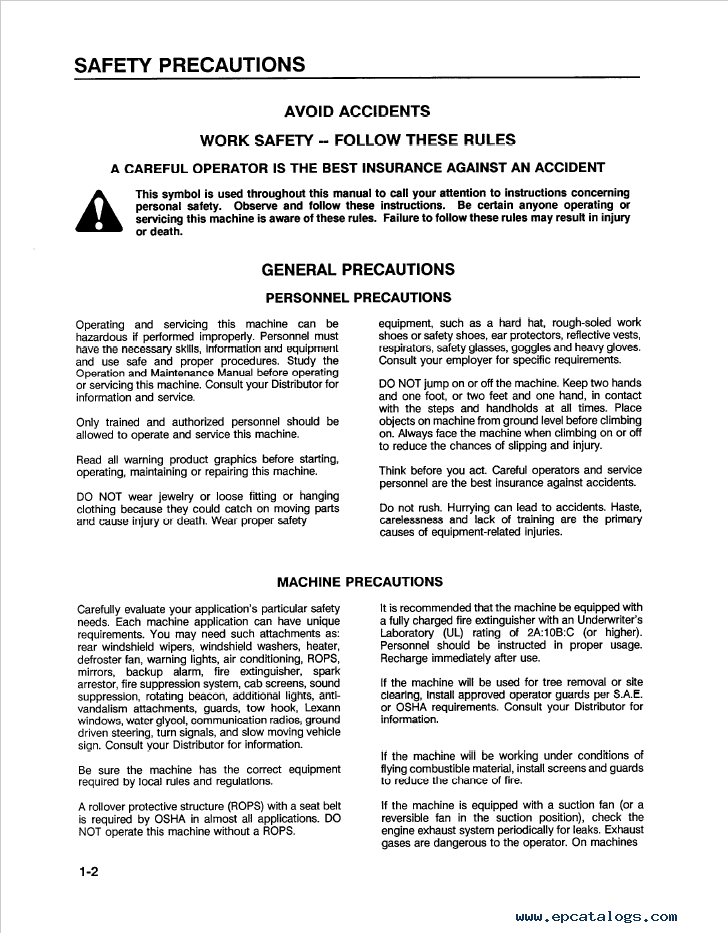 SAFETY PRECAUTIONS

AVOID ACCIDENTS

WORK SAFETY -- FOLLOW THESE RULES

A CAREFUL OPERATOR IS THE BEST INSURANCE AGAINST AN ACCIDENT

This symbol is used throughout this manual to call your attention to instructions concerning personal safety. Observe and follow these instructions. Be certain anyone operating or servicing this machine is aware of these rules. Failure to follow these rules may result in injury or death.

GENERAL PRECAUTIONS

PERSONNEL PRECAUTIONS

Operating and servicing this machine can be hazardous if performed improperly. Personnel must have the necessary skills, information and equipment and use safe and proper procedures. Study the Operation and Maintenance Manual before operating or servicing this machine. Consult your Distributor for information and service.

Only trained and authorized personnel should be allowed to operate and service this machine.

Read all warning product graphics before starting, operating, maintaining or repairing this machine.

DO NOT wear jewelry or loose fitting or hanging clothing because they could catch on moving parts and cause injury or death. Wear proper safety equipment, such as a hard hat, rough-soled work shoes or safety shoes, ear protectors, reflective vests, respirators, safety glasses, goggles and heavy gloves. Consult your employer for specific requirements.

DO NOT jump on or off the machine. Keep two hands and one foot, or two feet and one hand, in contact with the steps and handholds at all times. Place objects on machine from ground level before climbing on. Always face the machine when climbing on or off to reduce the chances of slipping and injury.

Think before you act. Careful operators and service personnel are the best insurance against accidents.

Do not rush. Hurrying can lead to accidents. Haste, carelessness and lack of training are the primary causes of equipment-related injuries.

MACHINE PRECAUTIONS

Carefully evaluate your application's particular safety needs. Each machine application can have unique requirements. You may need such attachments as: rear windshield wipers, windshield washers, heater, defroster fan, warning lights, air conditioning, ROPS, mirrors, backup alarm, fire extinguisher, spark arrestor, fire suppression system, cab screens, sound suppression, rotating beacon, additional lights, anti-vandalism attachments, guards, tow hook, Lexann windows, water glycol, communication radios, ground driven steering, turn signals, and slow moving vehicle sign. Consult your Distributor for information.

Be sure the machine has the correct equipment required by local rules and regulations.

A rollover protective structure (ROPS) with a seat belt is required by OSHA in almost all applications. DO NOT operate this machine without a ROPS.

It is recommended that the machine be equipped with a fully charged fire extinguisher with an Underwriter's Laboratory (UL) rating of 2A:10B:C (or higher). Personnel should be instructed in proper usage. Recharge immediately after use.

If the machine will be used for tree removal or site clearing, install approved operator guards per S.A.E. or OSHA requirements. Consult your Distributor for information.

If the machine will be working under conditions of flying combustible material, install screens and guards to reduce the chance of fire.

If the machine is equipped with a suction fan (or a reversible fan in the suction position), check the engine exhaust system periodically for leaks. Exhaust gases are dangerous to the operator. On machines

1-2

www.epcatalogs.com